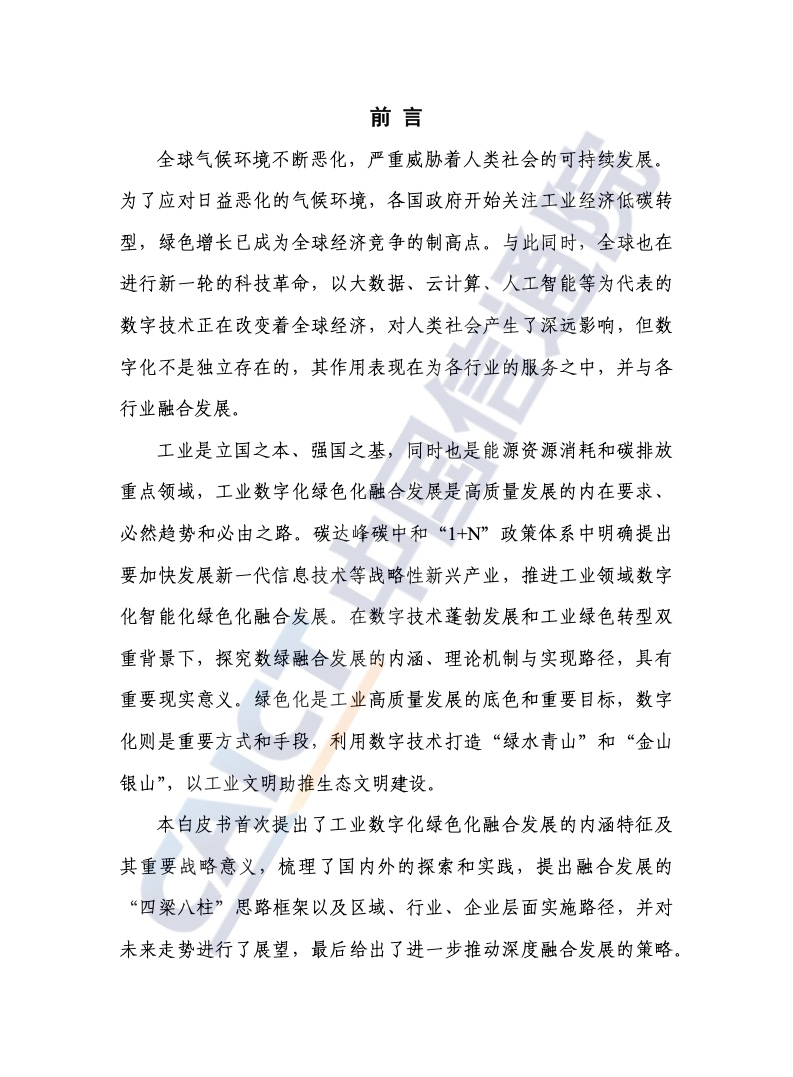 前 言

全球气候环境不断恶化，严重威胁着人类社会的可持续发展。为了应对日益恶化的气候环境，各国政府开始关注工业经济低碳转型，绿色增长已成为全球经济竞争的制高点。与此同时，全球也在进行新一轮的科技革命，以大数据、云计算、人工智能等为代表的数字技术正在改变着全球经济，对人类社会产生了深远影响，但数字化不是独立存在的，其作用表现在为各行业的服务之中，并与各行业融合发展。

工业是立国之本、强国之基，同时也是能源资源消耗和碳排放重点领域，工业数字化绿色化融合发展是高质量发展的内在要求、必然趋势和必由之路。碳达峰碳中和“1+N”政策体系中明确提出要加快发展新一代信息技术等战略性新兴产业，推进工业领域数字化智能化绿色化融合发展。在数字技术蓬勃发展和工业绿色转型双重背景下，探究数绿融合发展的内涵、理论机制与实现路径，具有重要现实意义。绿色化是工业高质量发展的底色和重要目标，数字化则是重要方式和手段，利用数字技术打造“绿水青山”和“金山银山”，以工业文明助推生态文明建设。

本白皮书首次提出了工业数字化绿色化融合发展的内涵特征及其重要战略意义，梳理了国内外的探索和实践，提出融合发展的“四梁八柱”思路框架以及区域、行业、企业层面实施路径，并对未来走势进行了展望，最后给出了进一步推动深度融合发展的策略。

CAICT 中国信通院